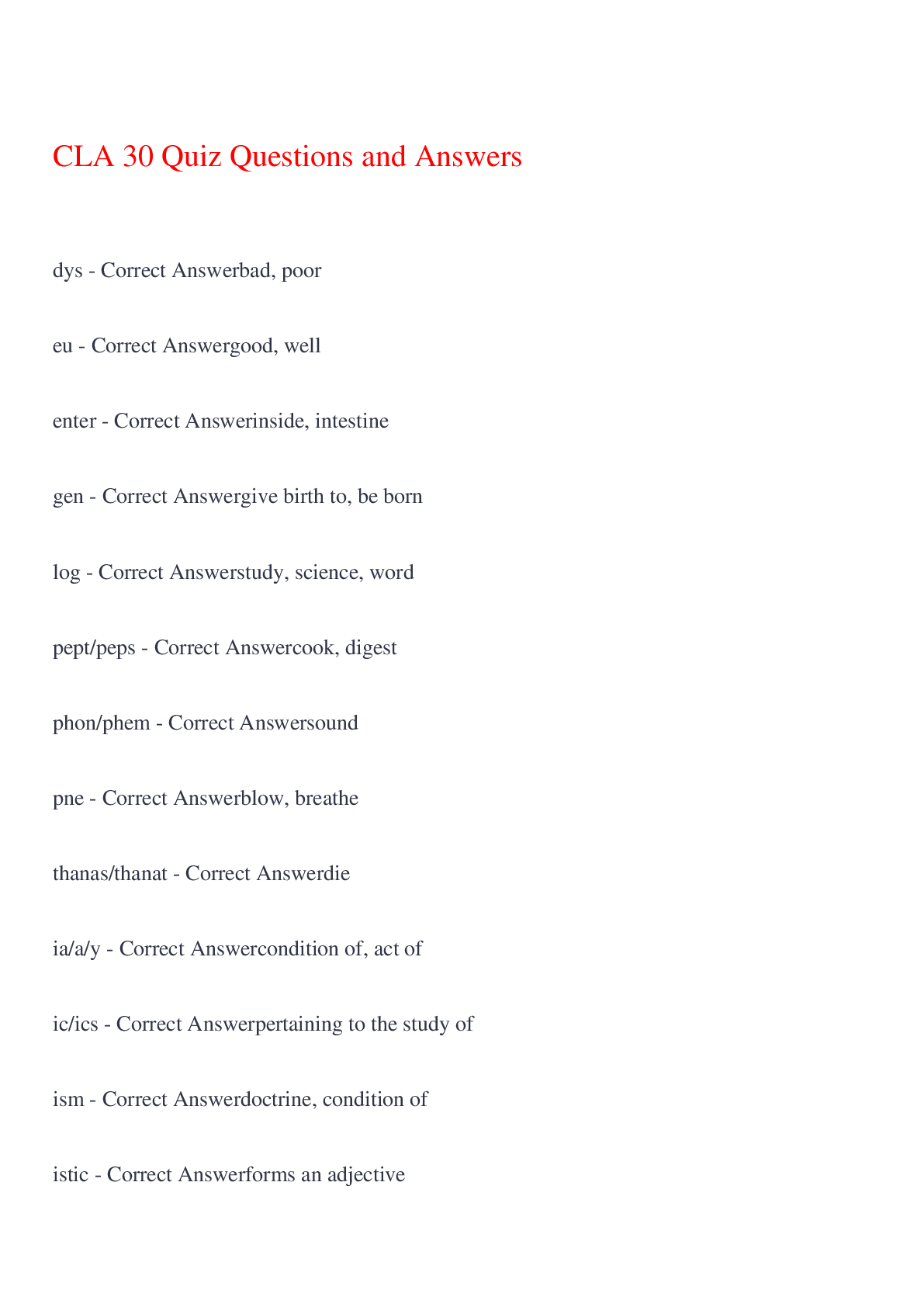 CLA 30 Quiz Questions and Answers

dys - Correct Answerbad, poor

eu - Correct Answergood, well

enter - Correct Answerinside, intestine

gen - Correct Answergive birth to, be born

log - Correct Answerstudy, science, word

pept/peps - Correct Answercook, digest

phon/phem - Correct Answersound

pne - Correct Answerblow, breathe

thanas/thanat - Correct Answerdie

ia/a/y - Correct Answercondition of, act of

ic/ics - Correct Answerpertaining to the study of

ism - Correct Answerdoctrine, condition of

istic - Correct Answerforms an adjective